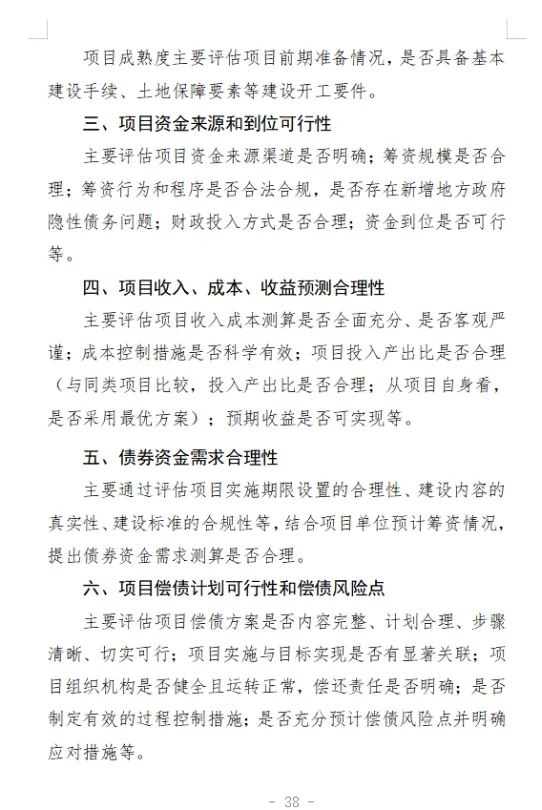 项目成熟度主要评估项目前期准备情况，是否具备基本建设手续、土地保障要素等建设开工要件。

三、项目资金来源和到位可行性

主要评估项目资金来源渠道是否明确；筹资规模是否合理；筹资行为和程序是否合法合规，是否存在新增地方政府隐性债务问题；财政投入方式是否合理；资金到位是否可行等。

四、项目收入、成本、收益预测合理性

主要评估项目收入成本测算是否全面充分、是否客观严谨；成本控制措施是否科学有效；项目投入产出比是否合理（与同类项目比较，投入产出比是否合理；从项目自身看，是否采用最优方案）；预期收益是否可实现等。

五、债券资金需求合理性

主要通过评估项目实施期限设置的合理性、建设内容的真实性、建设标准的合规性等，结合项目单位预计筹资情况，提出债券资金需求测算是否合理。

六、项目偿债计划可行性和偿债风险点

主要评估项目偿债方案是否内容完整、计划合理、步骤清晰、切实可行；项目实施与目标实现是否有显著关联；项目组织机构是否健全且运转正常，偿还责任是否明确；是否制定有效的过程控制措施；是否充分预计偿债风险点并明确应对措施等。

- 38 -